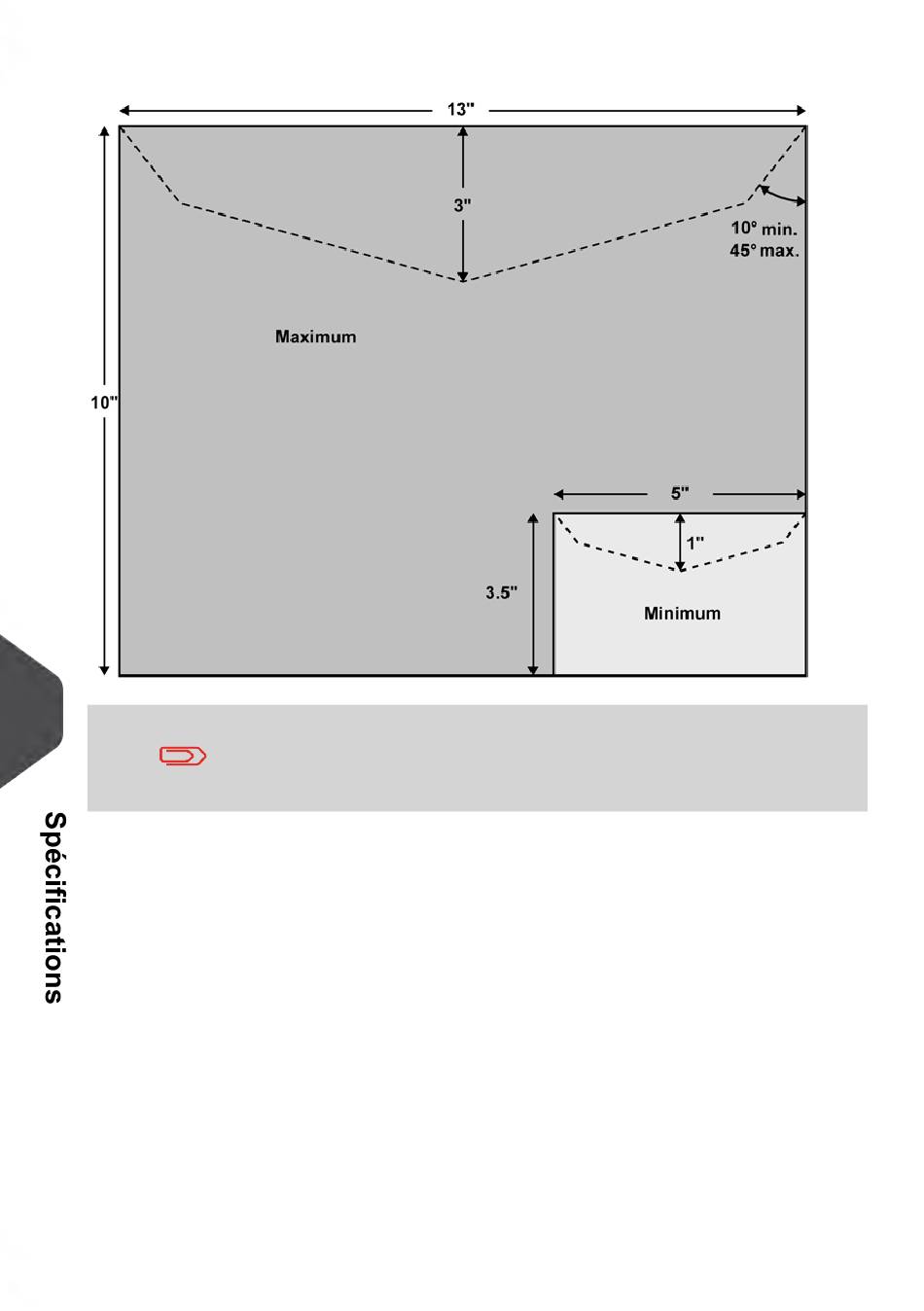 13"

3"

10° min.
45° max.

Maximum

10"

5"

1"

3.5"

Minimum

Spécifications